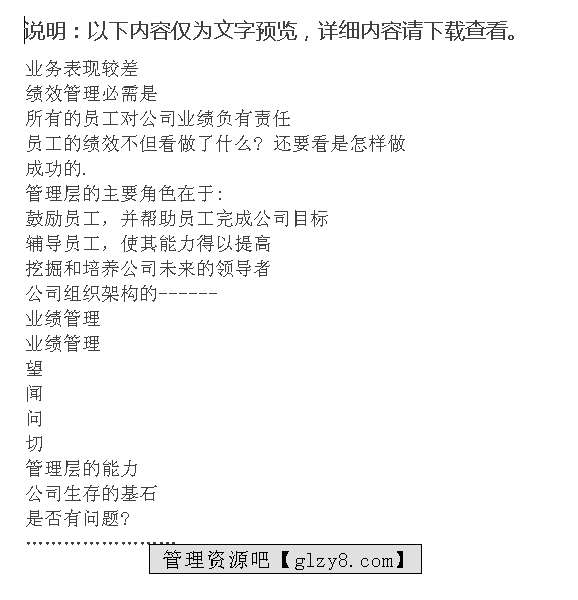 说明：以下内容仅为文字预览，详细内容请下载查看。

业务表现较差
绩效管理必需是
所有的员工对公司业绩负有责任
员工的绩效不但看做了什么?还要看是怎样做成功的.
管理层的主要角色在于:
鼓励员工，并帮助员工完成公司目标
辅导员工，使其能力得以提高
挖掘和培养公司未来的领导者
公司组织架构的------
业绩管理
业绩管理
望
闻
问
切
管理层的能力
公司生存的基石
是否有问题?
........................

管理资源吧【glzy8.com】